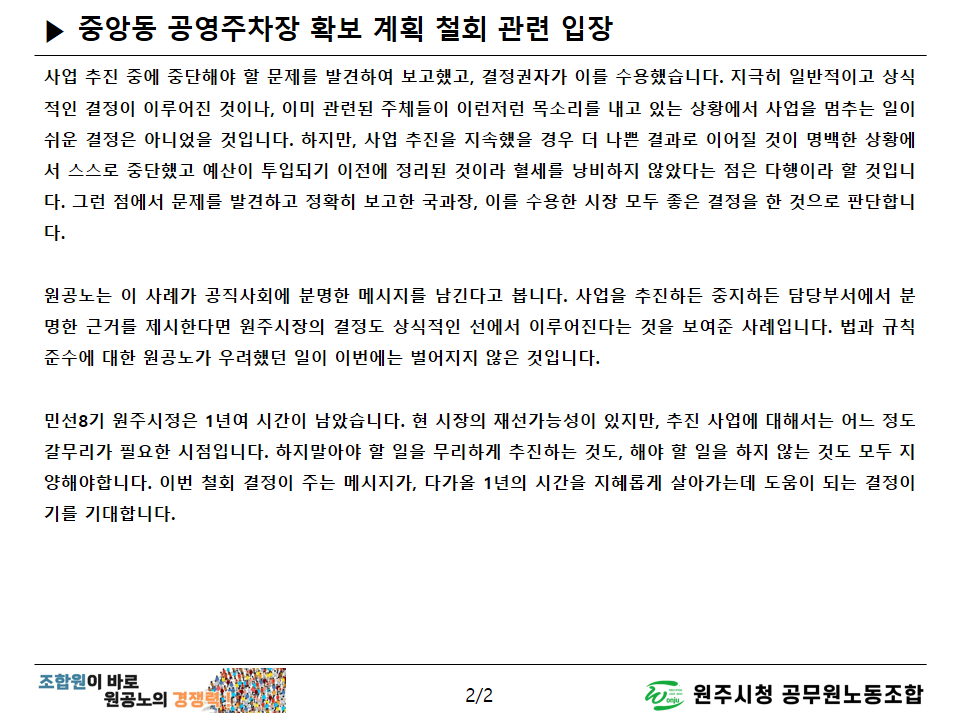 ▶ 중앙동 공영주차장 확보 계획 철회 관련 입장

사업 추진 중에 중단해야 할 문제를 발견하여 보고했고, 결정권자가 이를 수용했습니다. 지극히 일반적이고 상식적인 결정이 이루어진 것이나, 이미 관련된 주체들이 이런저런 목소리를 내고 있는 상황에서 사업을 멈추는 일이 쉬운 결정은 아니었을 것입니다. 하지만, 사업 추진을 지속했을 경우 더 나쁜 결과로 이어질 것이 명백한 상황에서 스스로 중단했고 예산이 투입되기 이전에 정리된 것이라 혈세를 낭비하지 않았다는 점은 다행이라 할 것입니다. 그런 점에서 문제를 발견하고 정확히 보고한 국과장, 이를 수용한 시장 모두 좋은 결정을 한 것으로 판단합니다.

원공노는 이 사례가 공직사회에 분명한 메시지를 남긴다고 봅니다. 사업을 추진하든 중지하든 담당부서에서 분명한 근거를 제시한다면 원주시장의 결정도 상식적인 선에서 이루어진다는 것을 보여준 사례입니다. 법과 규칙 준수에 대한 원공노가 우려했던 일이 이번에는 벌어지지 않은 것입니다.

민선8기 원주시정은 1년여 시간이 남았습니다. 현 시장의 재선가능성이 있지만, 추진 사업에 대해서는 어느 정도 갈무리가 필요한 시점입니다. 하지말아야 할 일을 무리하게 추진하는 것도, 해야 할 일을 하지 않는 것도 모두 지양해야합니다. 이번 철회 결정이 주는 메시지가, 다가올 1년의 시간을 지혜롭게 살아가는데 도움이 되는 결정이기를 기대합니다.

조합원이 바로 원공노의 경쟁력!

2/2

원주시청 공무원노동조합